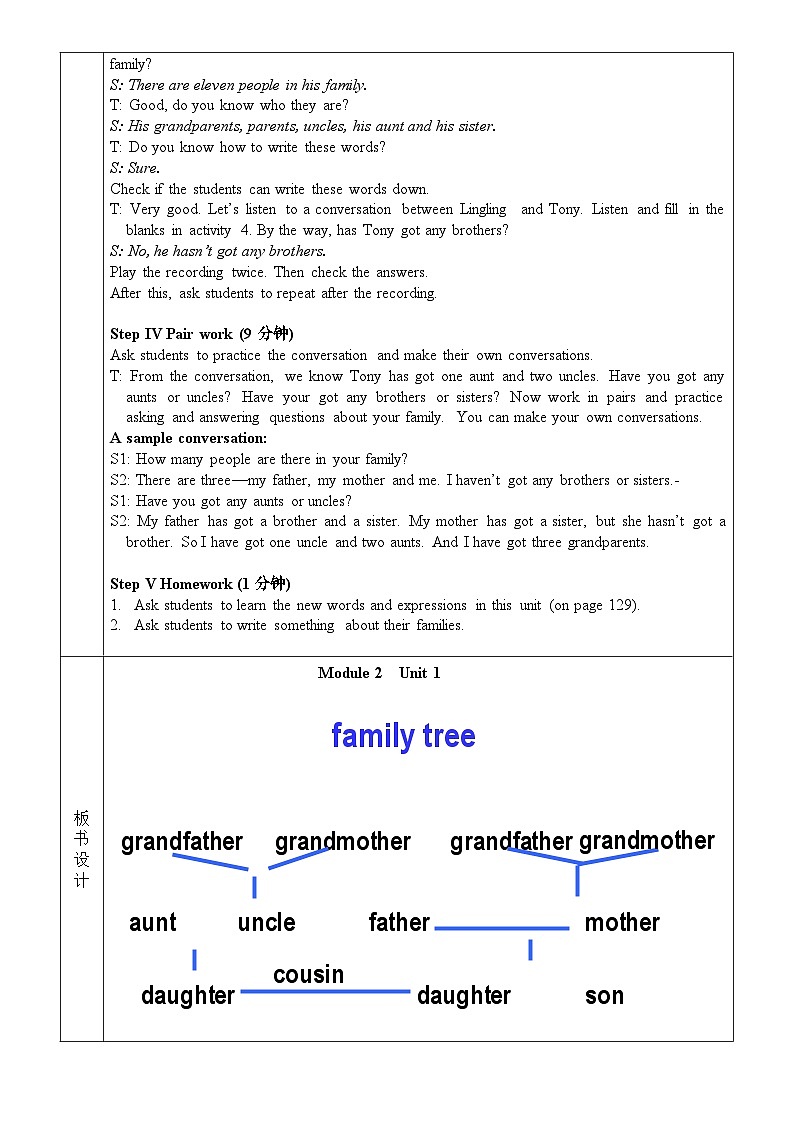 family?
S: There are eleven people in his family.
T: Good, do you know who they are?
S: His grandparents, parents, uncles, his aunt and his sister.
T: Do you know how to write these words?
S: Sure.
Check if the students can write these words down.
T: Very good. Let's listen to a conversation between Lingling and Tony. Listen and fill in the blanks in activity 4. By the way, has Tony got any brothers?
S: No, he hasn't got any brothers.
Play the recording twice. Then check the answers.
After this, ask students to repeat after the recording.

Step IV Pair work (9 分钟)
Ask students to practice the conversation and make their own conversations.
T: From the conversation, we know Tony has got one aunt and two uncles. Have you got any aunts or uncles? Have your got any brothers or sisters? Now work in pairs and practice asking and answering questions about your family. You can make your own conversations.
A sample conversation:
S1: How many people are there in your family?
S2: There are three—my father, my mother and me. I haven't got any brothers or sisters.-
S1: Have you got any aunts or uncles?
S2: My father has got a brother and a sister. My mother has got a sister, but she hasn't got a brother. So I have got one uncle and two aunts. And I have got three grandparents.

Step V Homework (1 分钟)
1. Ask students to learn the new words and expressions in this unit (on page 129).
2. Ask students to write something about their families.

板书设计

Module 2 Unit 1

family tree

grandfather grandmother grandfather grandmother

aunt uncle father mother

cousin

daughter daughter son